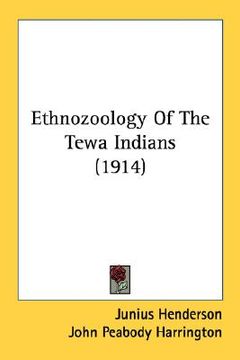 Ethnozoology Of The Tewa Indians (1914)

Junius Henderson
John Peabody Harrington